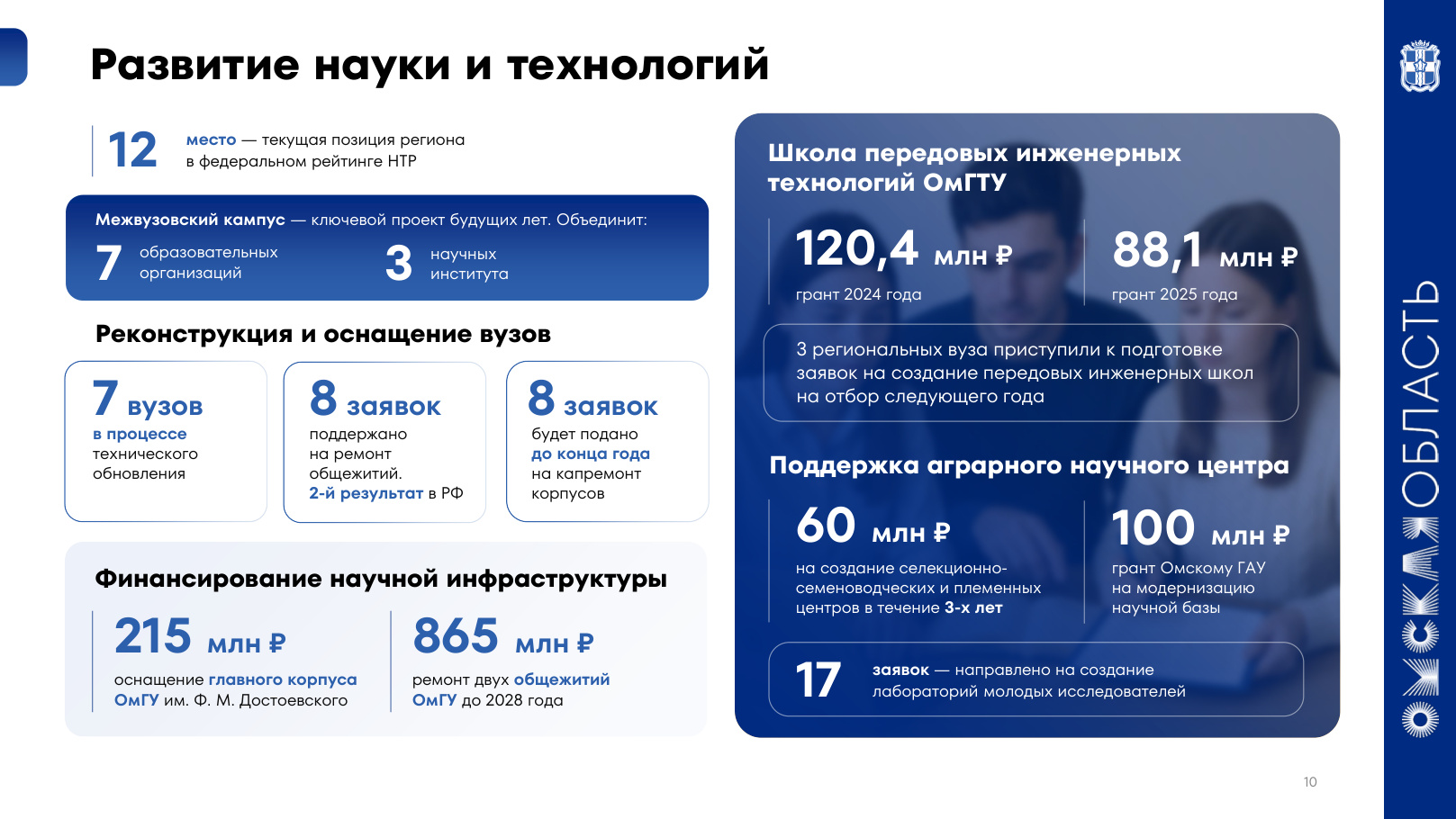 Развитие науки и технологий

12 место — текущая позиция региона в федеральном рейтинге НТР

Межвузовский кампус — ключевой проект будущих лет. Объединит:

7 образовательных организаций

3 научных института

Реконструкция и оснащение вузов

7 вузов в процессе технического обновления

8 заявок поддержано на ремонт общежитий. 2-й результат в РФ

8 заявок будет подано до конца года на капремонт корпусов

Финансирование научной инфраструктуры

215 млн ₽ оснащение главного корпуса ОмГУ им. Ф. М. Достоевского

865 млн ₽ ремонт двух общежитий ОмГУ до 2028 года

Школа передовых инженерных технологий ОмГТУ

120,4 млн ₽ грант 2024 года

88,1 млн ₽ грант 2025 года

3 региональных вуза приступили к подготовке заявок на создание передовых инженерных школ на отбор следующего года

Поддержка аграрного научного центра

60 млн ₽ на создание селекционно-семеноводческих и племенных центров в течение 3-х лет

100 млн ₽ грант Омскому ГАУ на модернизацию научной базы

17 заявок — направлено на создание лабораторий молодых исследователей

ОМСКАЯ ОБЛАСТЬ

10